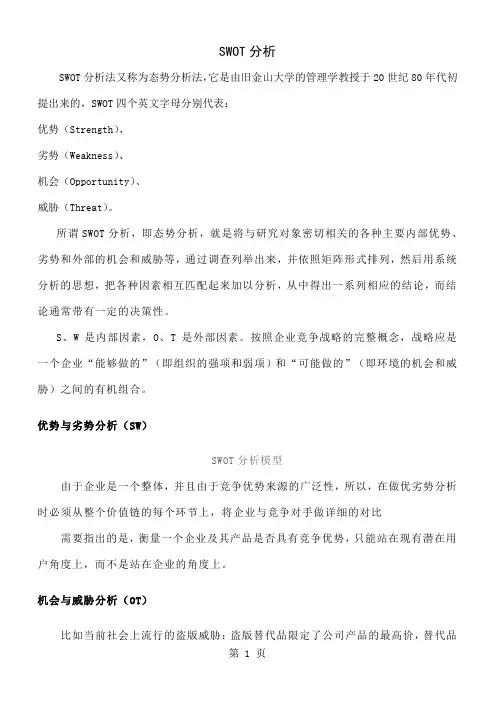 SWOT 分析

SWOT 分析法又称为态势分析法,它是由旧金山大学的管理学教授于 20 世纪 80 年代初提出来的，SWOT 四个英文字母分别代表：

优势（Strength）、

劣势（Weakness）、

机会（Opportunity）、

威胁（Threat）。

所谓 SWOT 分析，即态势分析，就是将与研究对象密切相关的各种主要内部优势、劣势和外部的机会和威胁等，通过调查列举出来，并依照矩阵形式排列，然后用系统分析的思想，把各种因素相互匹配起来加以分析，从中得出一系列相应的结论，而结论通常带有一定的决策性。

S、W 是内部因素，O、T 是外部因素。按照企业竞争战略的完整概念，战略应是一个企业“能够做的”（即组织的强项和弱项）和“可能做的”（即环境的机会和威胁）之间的有机组合。

优势与劣势分析（SW）

SWOT 分析模型

由于企业是一个整体，并且由于竞争优势来源的广泛性，所以，在做优劣势分析时必须从整个价值链的每个环节上，将企业与竞争对手做详细的对比

需要指出的是，衡量一个企业及其产品是否具有竞争优势，只能站在现有潜在用户角度上，而不是站在企业的角度上。

机会与威胁分析（OT）

比如当前社会上流行的盗版威胁：盗版替代品限定了公司产品的最高价，替代品

第 1 页